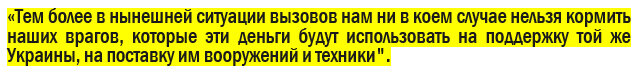 «Тем более в нынешней ситуации вызовов нам ни в коем случае нельзя кормить наших врагов, которые эти деньги будут использовать на поддержку той же Украины, на поставку им вооружений и техники" .